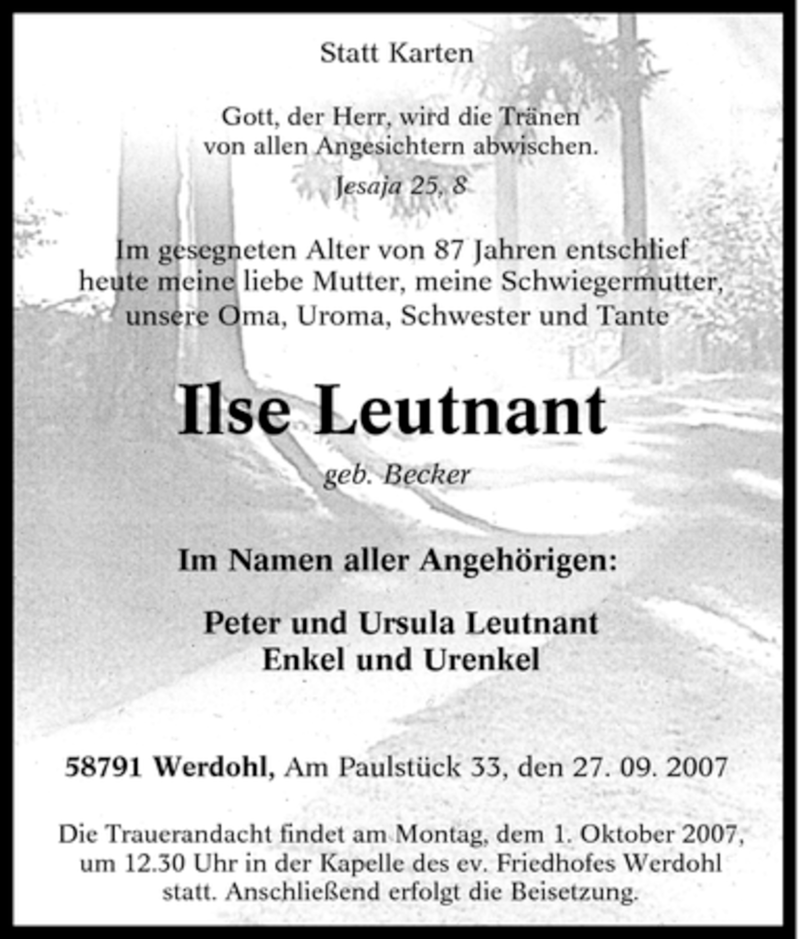 Statt Karten

Gott, der Herr, wird die Tränen von allen Angesichtern abwischen.
Jesaja 25, 8

Im gesegneten Alter von 87 Jahren entschlief heute meine liebe Mutter, meine Schwiegermutter, unsere Oma, Uroma, Schwester und Tante

Ilse Leutnant
geb. Becker

Im Namen aller Angehörigen:

Peter und Ursula Leutnant
Enkel und Urenkel

58791 Werdohl, Am Paulstück 33, den 27. 09. 2007

Die Trauerandacht findet am Montag, dem 1. Oktober 2007, um 12.30 Uhr in der Kapelle des ev. Friedhofes Werdohl statt. Anschließend erfolgt die Beisetzung.